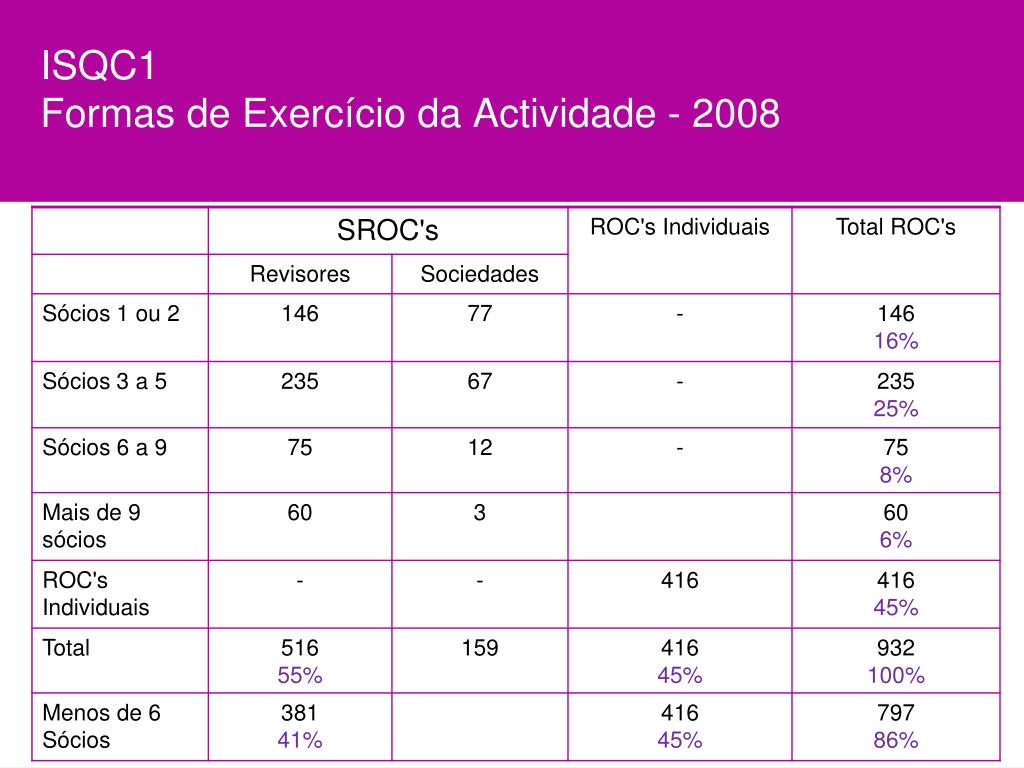 ISQC1
Formas de Exercício da Actividade - 2008

| | SROC's | | ROC's Individuais | Total ROC's |
|---|---|---|---|---|
| | Revisores | Sociedades | | |
| Sócios 1 ou 2 | 146 | 77 | - | 146 16% |
| Sócios 3 a 5 | 235 | 67 | - | 235 25% |
| Sócios 6 a 9 | 75 | 12 | - | 75 8% |
| Mais de 9 sócios | 60 | 3 | | 60 6% |
| ROC's Individuais | - | - | 416 | 416 45% |
| Total | 516 55% | 159 | 416 45% | 932 100% |
| Menos de 6 Sócios | 381 41% | | 416 45% | 797 86% |